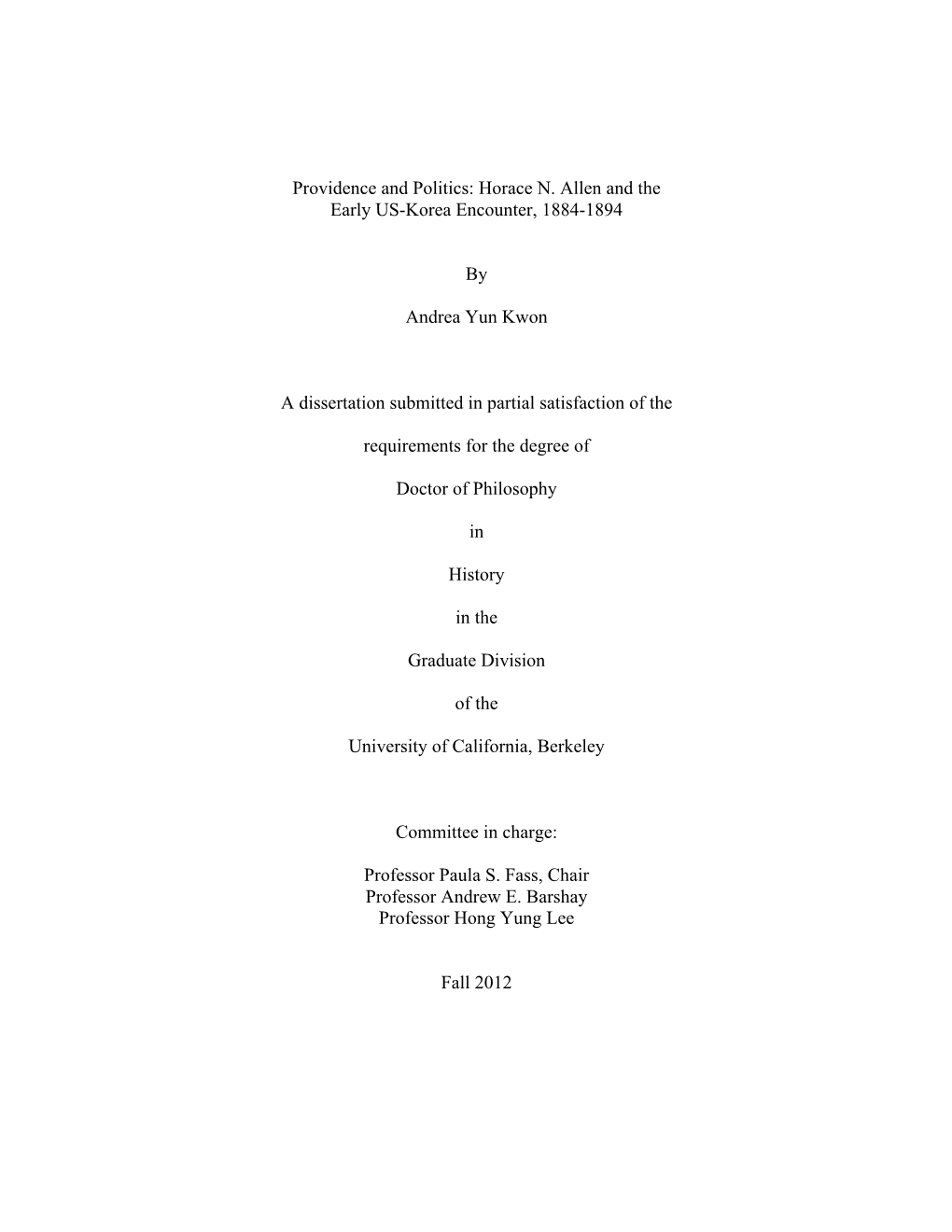 Providence and Politics: Horace N. Allen and the Early US-Korea Encounter, 1884-1894

By

Andrea Yun Kwon

A dissertation submitted in partial satisfaction of the

requirements for the degree of

Doctor of Philosophy

in

History

in the

Graduate Division

of the

University of California, Berkeley

Committee in charge:

Professor Paula S. Fass, Chair
Professor Andrew E. Barshay
Professor Hong Yung Lee

Fall 2012